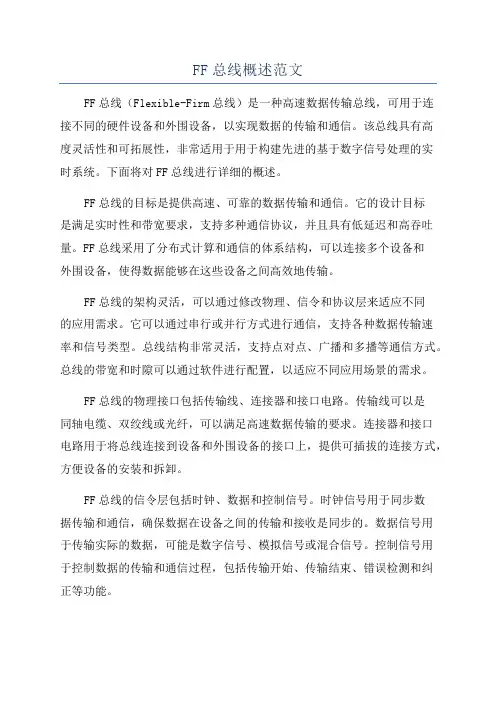 FF总线概述范文

FF总线（Flexible-Firm总线）是一种高速数据传输总线，可用于连接不同的硬件设备和外围设备，以实现数据的传输和通信。该总线具有高度灵活性和可拓展性，非常适用于用于构建先进的基于数字信号处理的实时系统。下面将对FF总线进行详细的概述。

FF总线的目标是提供高速、可靠的数据传输和通信。它的设计目标是满足实时性和带宽要求，支持多种通信协议，并且具有低延迟和高吞吐量。FF总线采用了分布式计算和通信的体系结构，可以连接多个设备和外围设备，使得数据能够在这些设备之间高效地传输。

FF总线的架构灵活，可以通过修改物理、信令和协议层来适应不同的应用需求。它可以通过串行或并行方式进行通信，支持各种数据传输速率和信号类型。总线结构非常灵活，支持点对点、广播和多播等通信方式。总线的带宽和时隙可以通过软件进行配置，以适应不同应用场景的需求。

FF总线的物理接口包括传输线、连接器和接口电路。传输线可以是同轴电缆、双绞线或光纤，可以满足高速数据传输的要求。连接器和接口电路用于将总线连接到设备和外围设备的接口上，提供可插拔的连接方式，方便设备的安装和拆卸。

FF总线的信令层包括时钟、数据和控制信号。时钟信号用于同步数据传输和通信，确保数据在设备之间的传输和接收是同步的。数据信号用于传输实际的数据，可能是数字信号、模拟信号或混合信号。控制信号用于控制数据的传输和通信过程，包括传输开始、传输结束、错误检测和纠正等功能。